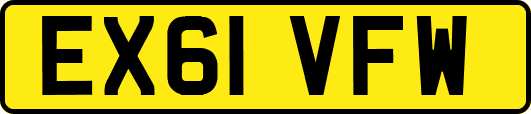 EX61 VFW